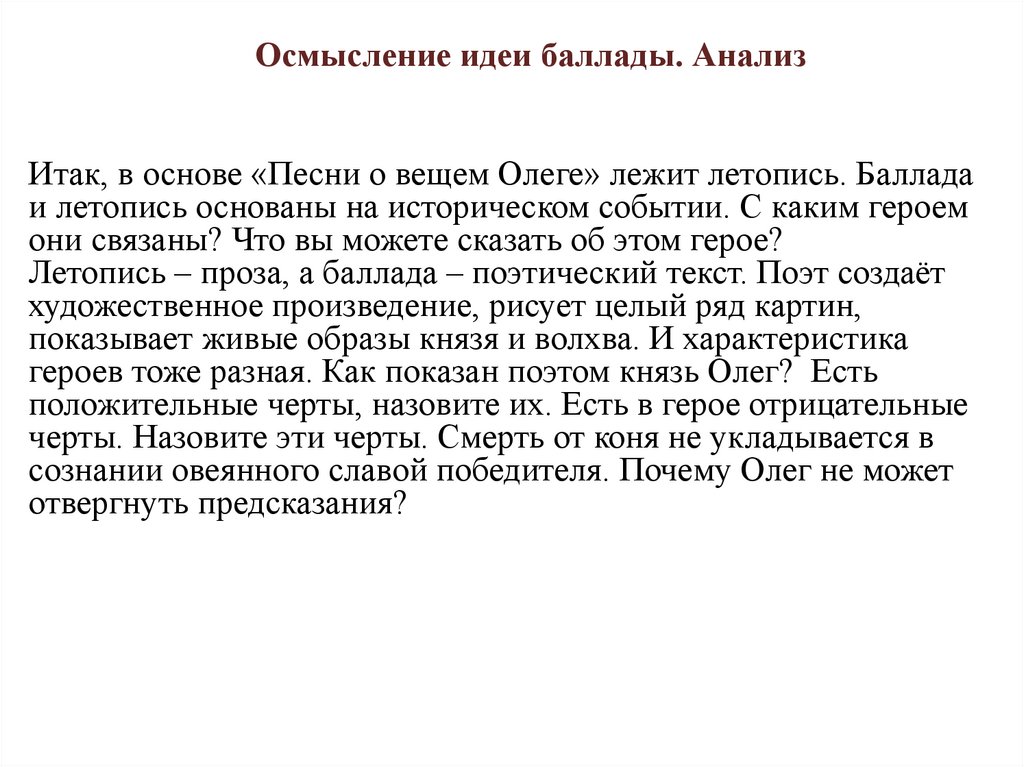 Осмысление идеи баллады. Анализ

Итак, в основе «Песни о вещем Олеге» лежит летопись. Баллада и летопись основаны на историческом событии. С каким героем они связаны? Что вы можете сказать об этом герое?
Летопись – проза, а баллада – поэтический текст. Поэт создаёт художественное произведение, рисует целый ряд картин, показывает живые образы князя и волхва. И характеристика героев тоже разная. Как показан поэтом князь Олег? Есть положительные черты, назовите их. Есть в герое отрицательные черты. Назовите эти черты. Смерть от коня не укладывается в сознании овеянного славой победителя. Почему Олег не может отвергнуть предсказания?